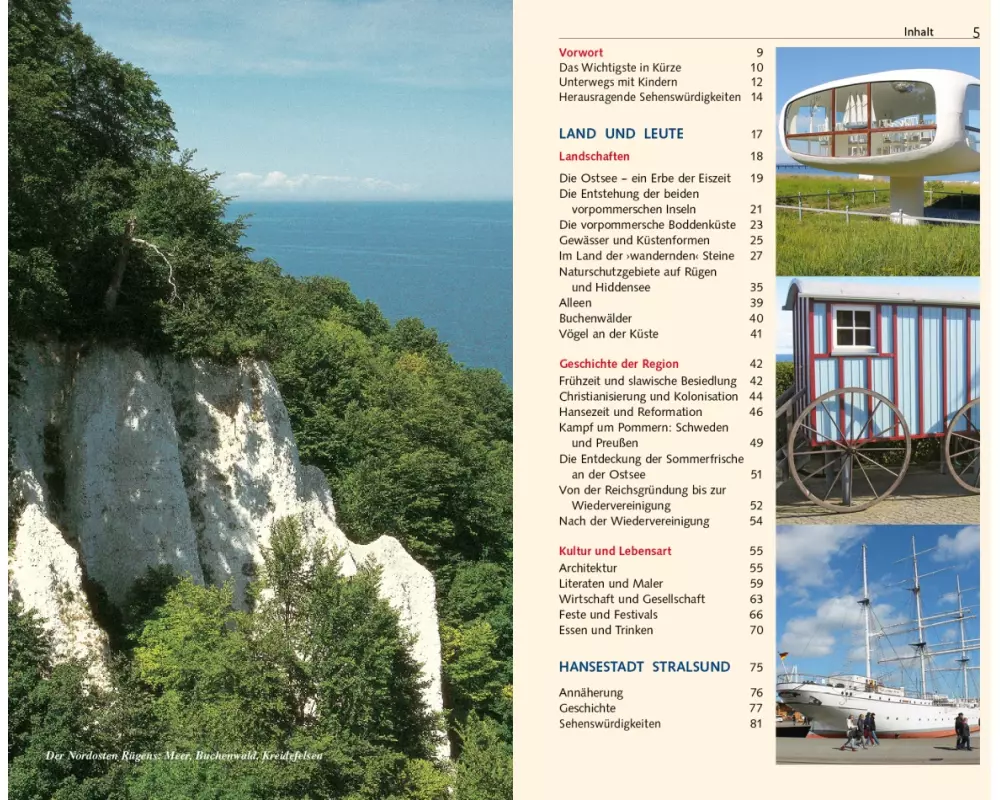 Der Nordosten Rügens: Meer, Buchenwald, Kreidefelsen

Inhalt 5

Vorwort 9
Das Wichtigste in Kürze 10
Unterwegs mit Kindern 12
Herausragende Sehenswürdigkeiten 14

LAND UND LEUTE 17

Landschaften 18

Die Ostsee – ein Erbe der Eiszeit 19
Die Entstehung der beiden vorpommerschen Inseln 21
Die vorpommersche Boddenküste 23
Gewässer und Küstenformen 25
Im Land der ›wandernden‹ Steine 27
Naturschutzgebiete auf Rügen und Hiddensee 35
Alleen 39
Buchenwälder 40
Vögel an der Küste 41

Geschichte der Region 42
Frühzeit und slawische Besiedlung 42
Christianisierung und Kolonisation 44
Hansezeit und Reformation 46
Kampf um Pommern: Schweden und Preußen 49
Die Entdeckung der Sommerfrische an der Ostsee 51
Von der Reichsgründung bis zur Wiedervereinigung 52
Nach der Wiedervereinigung 54

Kultur und Lebensart 55
Architektur 55
Literaten und Maler 59
Wirtschaft und Gesellschaft 63
Feste und Festivals 66
Essen und Trinken 70

HANSESTADT STRALSUND 75

Annäherung 76
Geschichte 77
Sehenswürdigkeiten 81